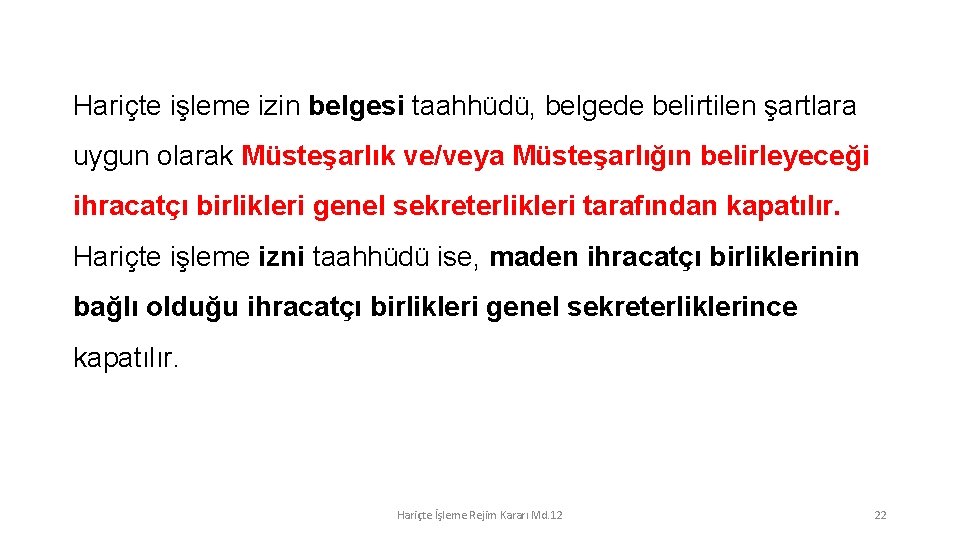 Hariçte işleme izin belgesi taahhüdü, belgede belirtilen şartlara uygun olarak Müsteşarlık ve/veya Müsteşarlığın belirleyeceği ihracatçı birlikleri genel sekreterlikleri tarafından kapatılır. Hariçte işleme izni taahhüdü ise, maden ihracatçı birliklerinin bağlı olduğu ihracatçı birlikleri genel sekreterliklerince kapatılır.

Hariçte İşleme Rejim Kararı Md.12

22